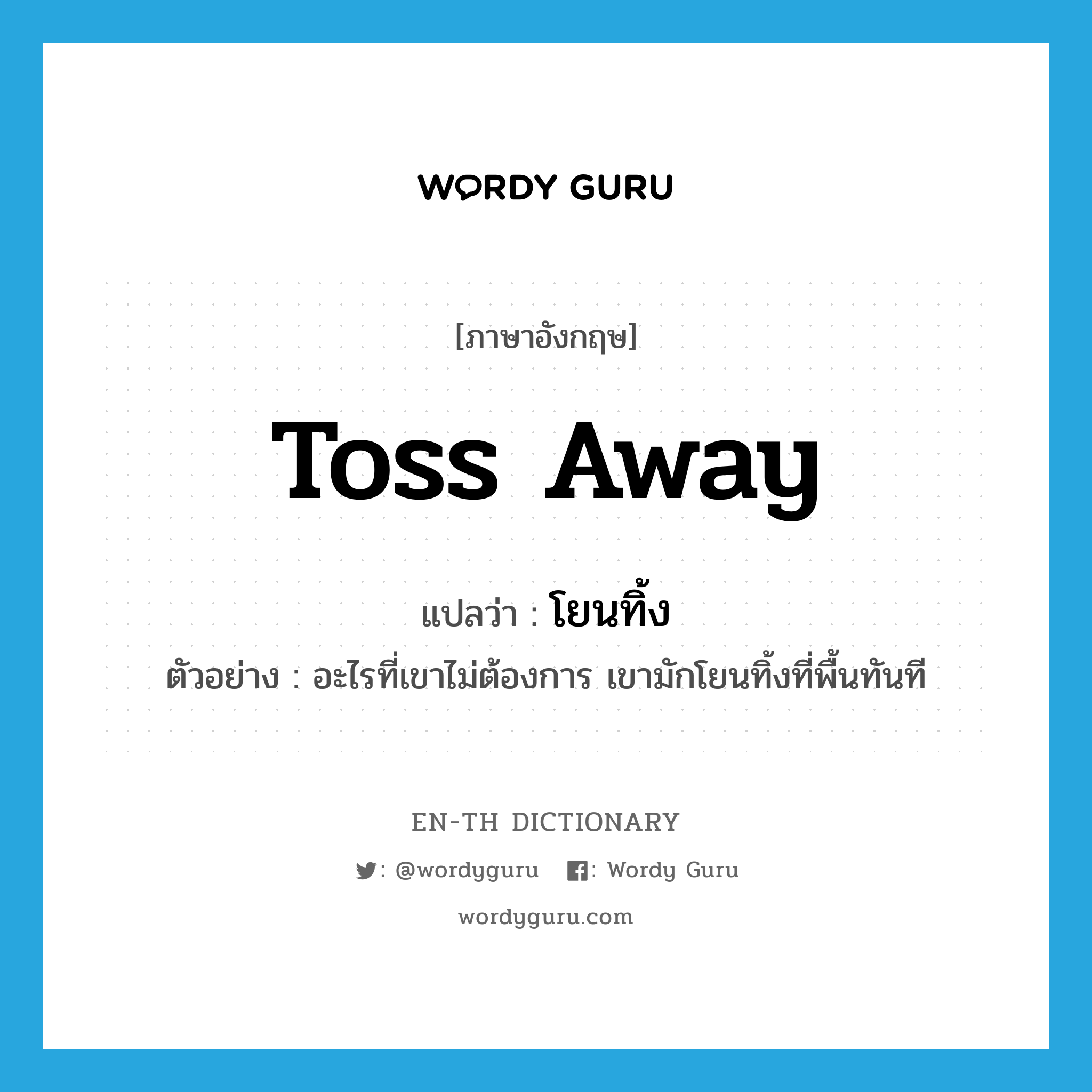 WORDY GURU

[ภาษาอังกฤษ]

toss away

แปลว่า : โยนทิ้ง

ตัวอย่าง : อะไรที่เขาไม่ต้องการ เขามักโยนทิ้งที่พื้นทันที

EN-TH DICTIONARY

: @wordyguru : Wordy Guru

wordyguru.com